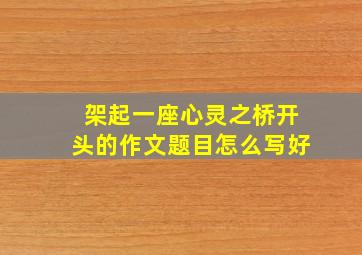 架起一座心灵之桥开头的作文题目怎么写好